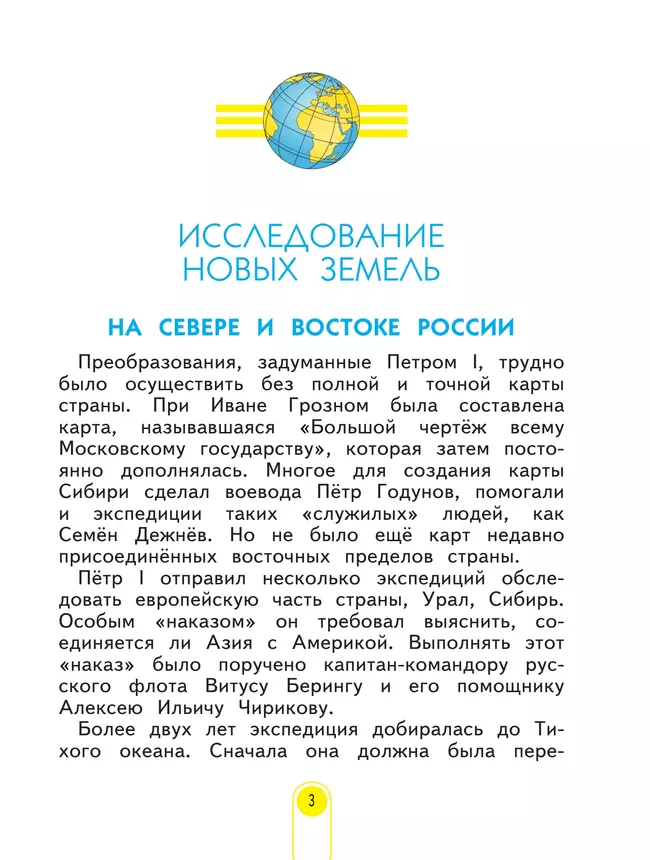 ИССЛЕДОВАНИЕ НОВЫХ ЗЕМЕЛЬ

НА СЕВЕРЕ И ВОСТОКЕ РОССИИ

Преобразования, задуманные Петром I, трудно было осуществить без полной и точной карты страны. При Иване Грозном была составлена карта, называвшаяся «Большой чертёж всему Московскому государству», которая затем постоянно дополнялась. Многое для создания карты Сибири сделал воевода Пётр Годунов, помогали и экспедиции таких «служилых» людей, как Семён Дежнёв. Но не было ещё карт недавно присоединённых восточных пределов страны.

Пётр I отправил несколько экспедиций обследовать европейскую часть страны, Урал, Сибирь. Особым «наказом» он требовал выяснить, соединяется ли Азия с Америкой. Выполнять этот «наказ» было поручено капитан-командору русского флота Витусу Берингу и его помощнику Алексею Ильичу Чирикову.

Более двух лет экспедиция добиралась до Тихого океана. Сначала она должна была пере-

3